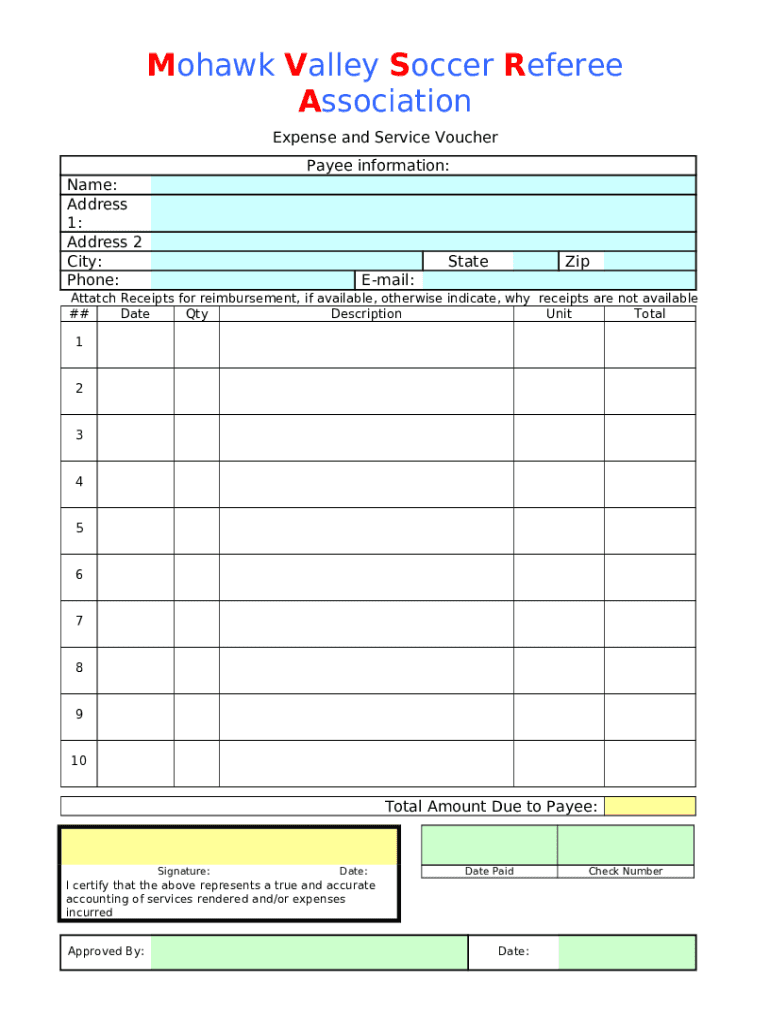 Mohawk Valley Soccer Referee Association

Expense and Service Voucher

Payee information:

Name:
Address 1:
Address 2
City: State Zip
Phone: E-mail:

Attatch Receipts for reimbursement, if available, otherwise indicate, why receipts are not available

| ## | Date | Qty | Description | Unit | Total |
|---|---|---|---|---|---|
| 1 | | | | | |
| 2 | | | | | |
| 3 | | | | | |
| 4 | | | | | |
| 5 | | | | | |
| 6 | | | | | |
| 7 | | | | | |
| 8 | | | | | |
| 9 | | | | | |
| 10 | | | | | |

Total Amount Due to Payee:

Signature: Date:
I certify that the above represents a true and accurate accounting of services rendered and/or expenses incurred

Date Paid
Check Number

Approved By:
Date: